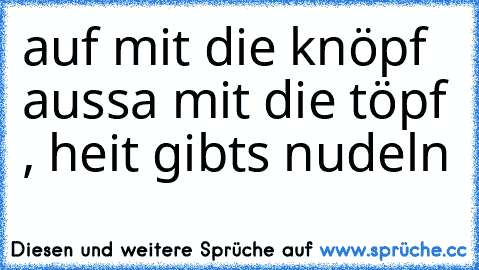 auf mit die knöpf aussa mit die töpf , heit gibts nudeln

Diesen und weitere Sprüche auf www.sprüche.cc